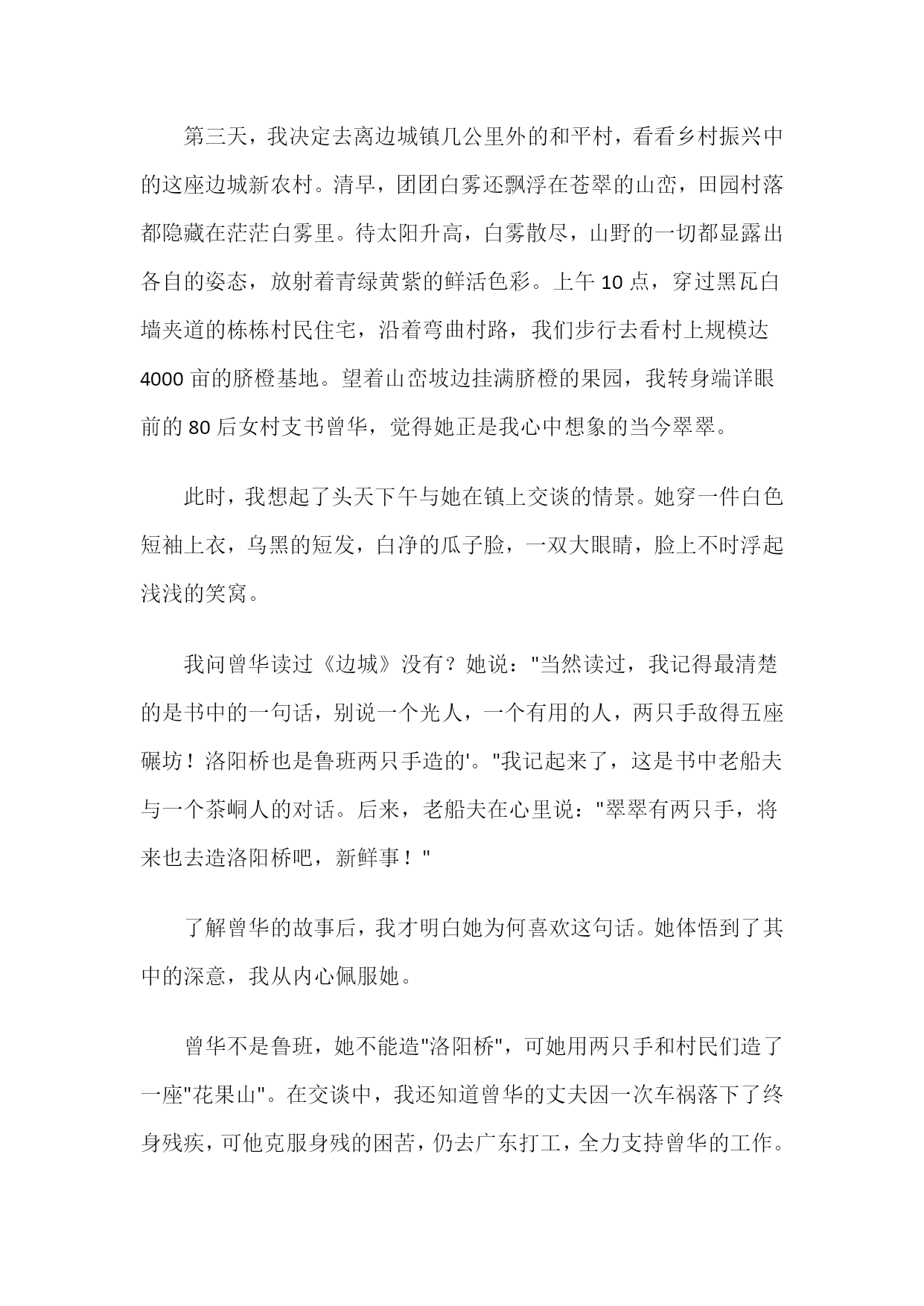 第三天，我决定去离边城镇几公里外的和平村，看看乡村振兴中的这座边城新农村。清早，团团白雾还飘浮在苍翠的山峦，田园村落都隐藏在茫茫白雾里。待太阳升高，白雾散尽，山野的一切都显露出各自的姿态，放射着青绿黄紫的鲜活色彩。上午 10 点，穿过黑瓦白墙夹道的栋栋村民住宅，沿着弯曲村路，我们步行去看村上规模达 4000 亩的脐橙基地。望着山峦坡边挂满脐橙的果园，我转身端详眼前的 80 后女村支书曾华，觉得她正是我心中想象的当今翠翠。

此时，我想起了头天下午与她在镇上交谈的情景。她穿一件白色短袖上衣，乌黑的短发，白净的瓜子脸，一双大眼睛，脸上不时浮起浅浅的笑窝。

我问曾华读过《边城》没有？她说："当然读过，我记得最清楚的是书中的一句话，别说一个光人，一个有用的人，两只手敌得五座碾坊！洛阳桥也是鲁班两只手造的'。"我记起来了，这是书中老船夫与一个茶峒人的对话。后来，老船夫在心里说："翠翠有两只手，将来也去造洛阳桥吧，新鲜事！"

了解曾华的故事后，我才明白她为何喜欢这句话。她体悟到了其中的深意，我从内心佩服她。

曾华不是鲁班，她不能造"洛阳桥"，可她用两只手和村民们造了一座"花果山"。在交谈中，我还知道曾华的丈夫因一次车祸落下了终身残疾，可他克服身残的困苦，仍去广东打工，全力支持曾华的工作。